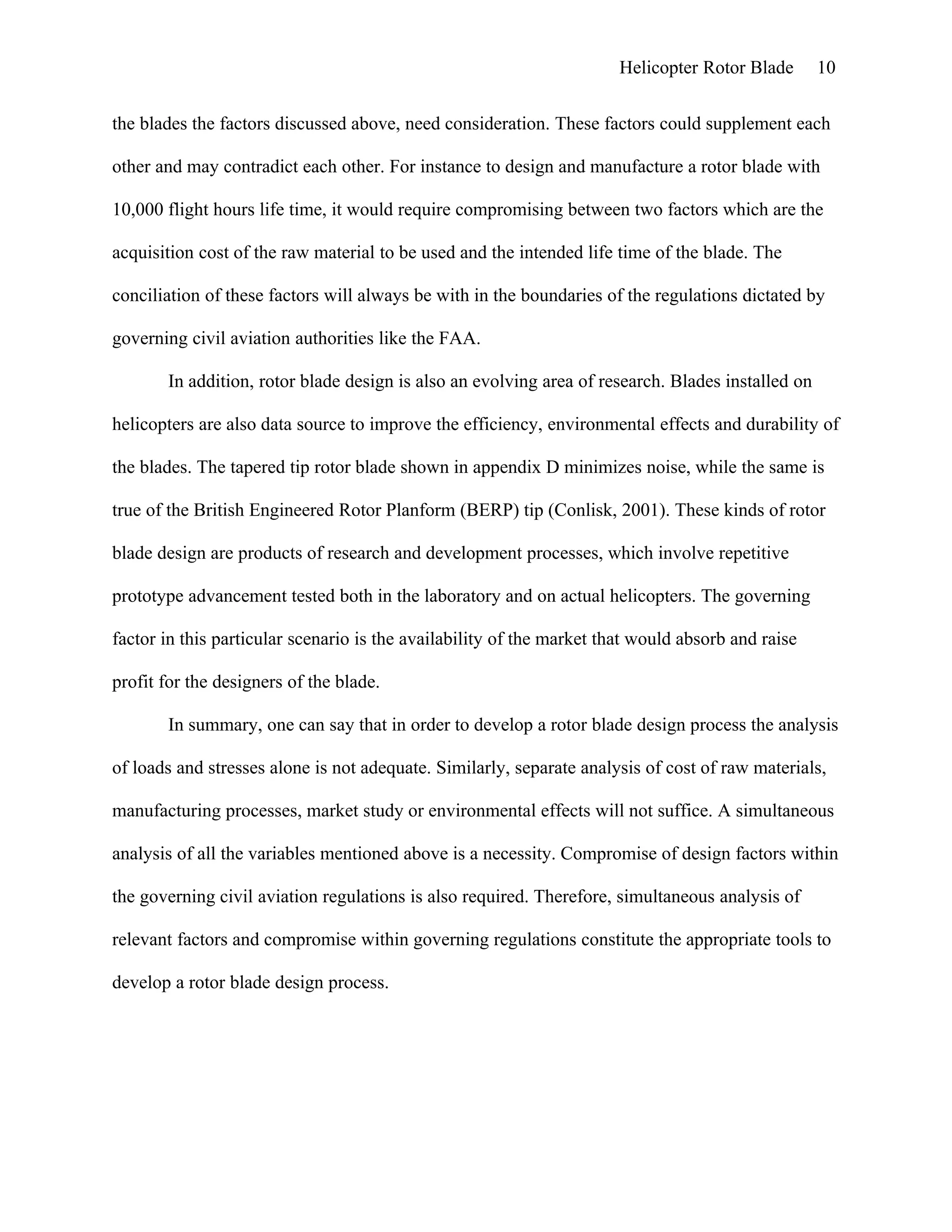 Helicopter Rotor Blade 10

the blades the factors discussed above, need consideration. These factors could supplement each other and may contradict each other. For instance to design and manufacture a rotor blade with 10,000 flight hours life time, it would require compromising between two factors which are the acquisition cost of the raw material to be used and the intended life time of the blade. The conciliation of these factors will always be with in the boundaries of the regulations dictated by governing civil aviation authorities like the FAA.

In addition, rotor blade design is also an evolving area of research. Blades installed on helicopters are also data source to improve the efficiency, environmental effects and durability of the blades. The tapered tip rotor blade shown in appendix D minimizes noise, while the same is true of the British Engineered Rotor Planform (BERP) tip (Conlisk, 2001). These kinds of rotor blade design are products of research and development processes, which involve repetitive prototype advancement tested both in the laboratory and on actual helicopters. The governing factor in this particular scenario is the availability of the market that would absorb and raise profit for the designers of the blade.

In summary, one can say that in order to develop a rotor blade design process the analysis of loads and stresses alone is not adequate. Similarly, separate analysis of cost of raw materials, manufacturing processes, market study or environmental effects will not suffice. A simultaneous analysis of all the variables mentioned above is a necessity. Compromise of design factors within the governing civil aviation regulations is also required. Therefore, simultaneous analysis of relevant factors and compromise within governing regulations constitute the appropriate tools to develop a rotor blade design process.